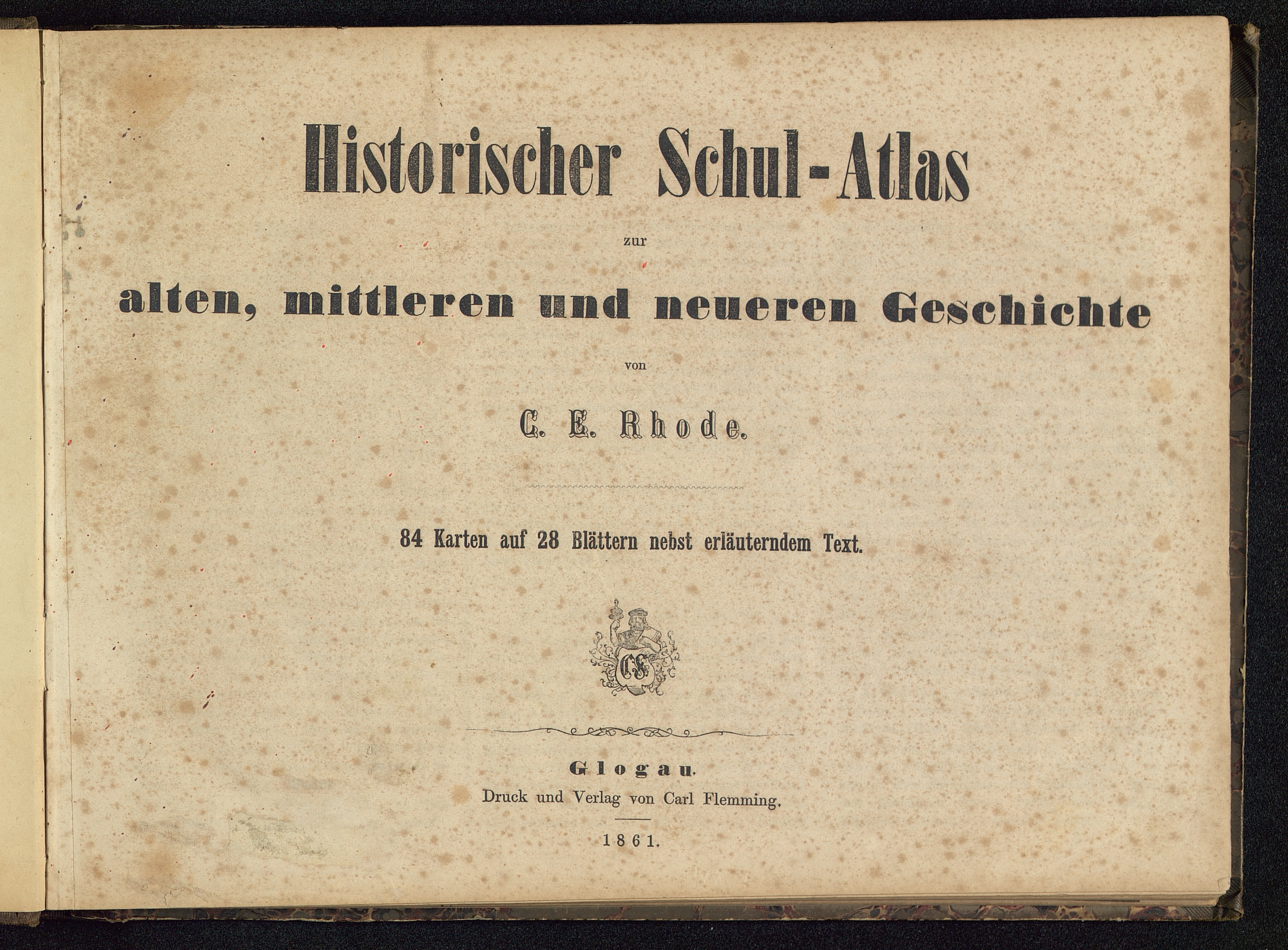 Historischer Schul-Atlas

zur

alten, mittleren und neueren Geschichte

von

C. E. Rhode.

84 Karten auf 28 Blättern nebst erläuterndem Text.

CF

Glogau.
Druck und Verlag von Carl Flemming.

1861.